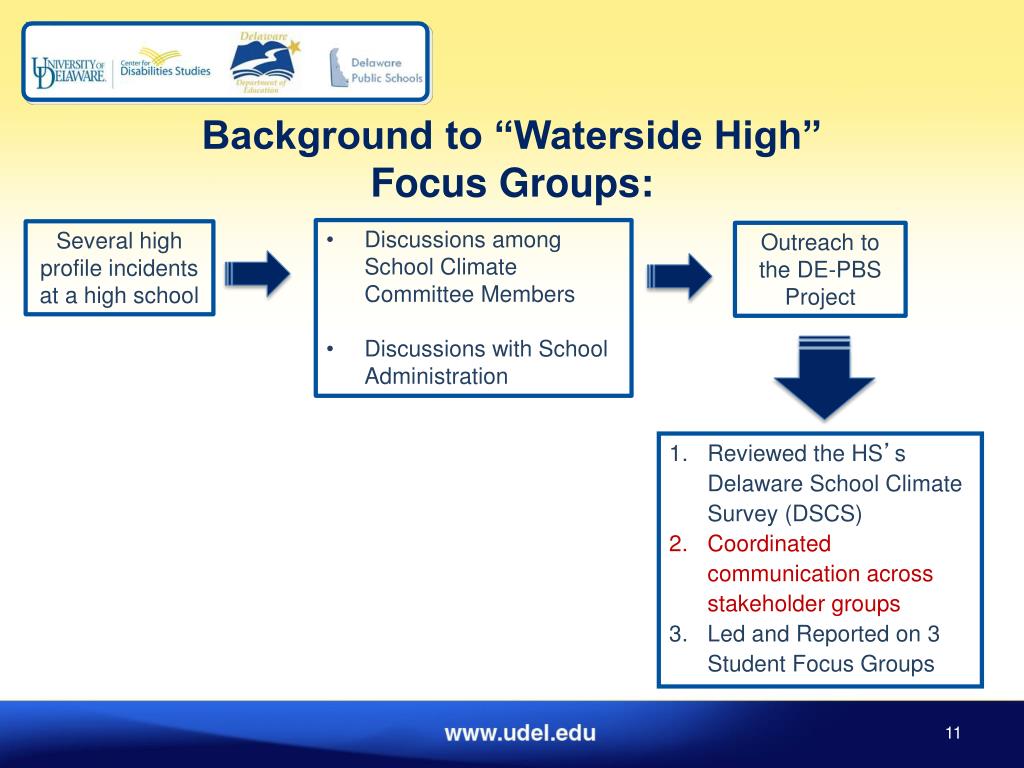 UNIVERSITY OF DELAWARE. Center for Disabilities Studies
Delaware Department of Education
Delaware Public Schools

Background to “Waterside High” Focus Groups:

Several high profile incidents at a high school

• Discussions among School Climate Committee Members

• Discussions with School Administration

Outreach to the DE-PBS Project

1. Reviewed the HS’s Delaware School Climate Survey (DSCS)
2. Coordinated communication across stakeholder groups
3. Led and Reported on 3 Student Focus Groups

www.udel.edu

11